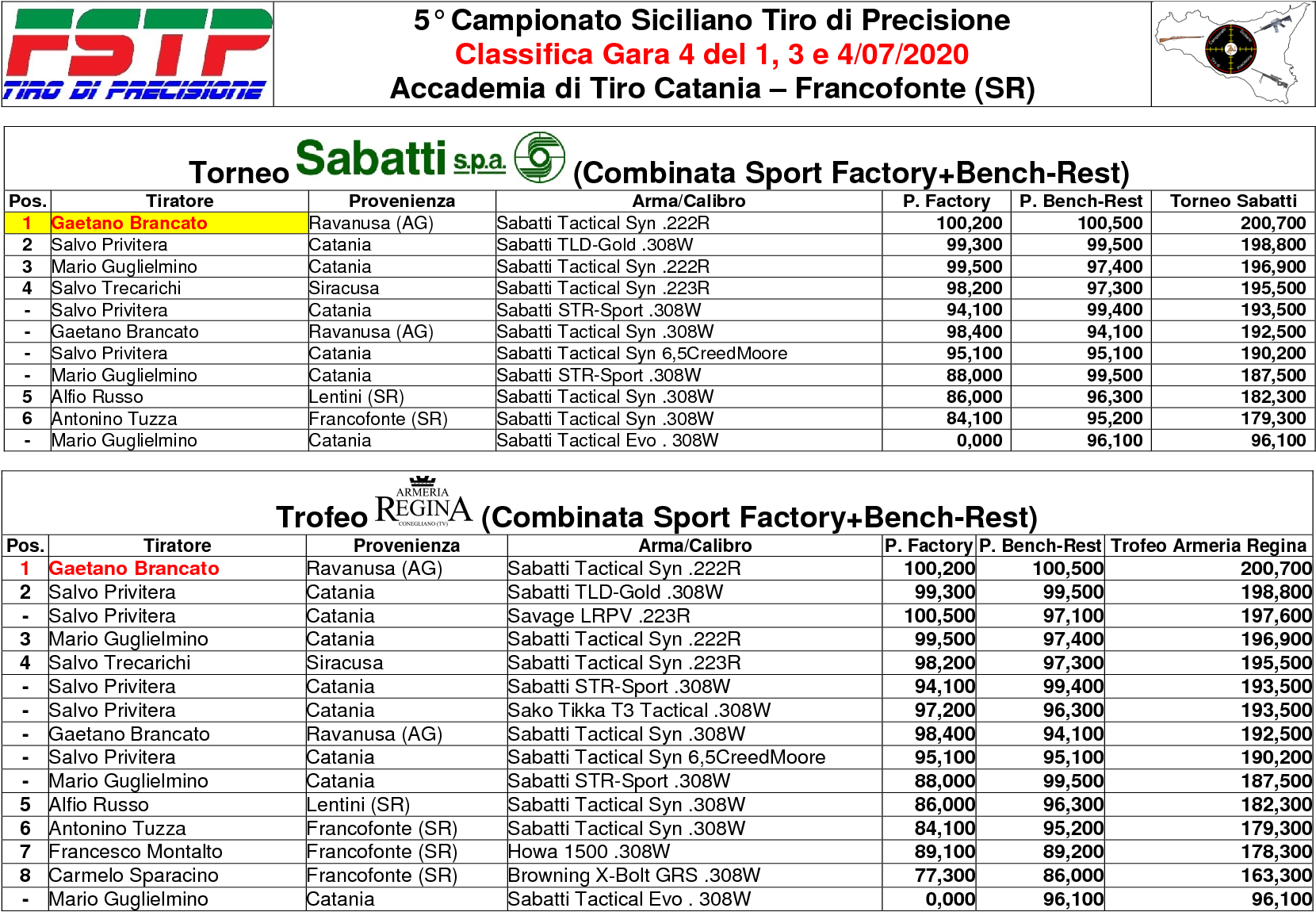 FSTP
TIRO DI PRECISIONE

5° Campionato Siciliano Tiro di Precisione
Classifica Gara 4 del 1, 3 e 4/07/2020
Accademia di Tiro Catania – Francofonte (SR)

Torneo Sabatti s.p.a. (Combinata Sport Factory+Bench-Rest)

| Pos. | Tiratore | Provenienza | Arma/Calibro | P. Factory | P. Bench-Rest | Torneo Sabatti |
|---|---|---|---|---|---|---|
| 1 | Gaetano Brancato | Ravanusa (AG) | Sabatti Tactical Syn .222R | 100,200 | 100,500 | 200,700 |
| 2 | Salvo Privitera | Catania | Sabatti TLD-Gold .308W | 99,300 | 99,500 | 198,800 |
| 3 | Mario Guglielmino | Catania | Sabatti Tactical Syn .222R | 99,500 | 97,400 | 196,900 |
| 4 | Salvo Trecarichi | Siracusa | Sabatti Tactical Syn .223R | 98,200 | 97,300 | 195,500 |
| - | Salvo Privitera | Catania | Sabatti STR-Sport .308W | 94,100 | 99,400 | 193,500 |
| - | Gaetano Brancato | Ravanusa (AG) | Sabatti Tactical Syn .308W | 98,400 | 94,100 | 192,500 |
| - | Salvo Privitera | Catania | Sabatti Tactical Syn 6,5CreedMoore | 95,100 | 95,100 | 190,200 |
| - | Mario Guglielmino | Catania | Sabatti STR-Sport .308W | 88,000 | 99,500 | 187,500 |
| 5 | Alfio Russo | Lentini (SR) | Sabatti Tactical Syn .308W | 86,000 | 96,300 | 182,300 |
| 6 | Antonino Tuzza | Francofonte (SR) | Sabatti Tactical Syn .308W | 84,100 | 95,200 | 179,300 |
| - | Mario Guglielmino | Catania | Sabatti Tactical Evo . 308W | 0,000 | 96,100 | 96,100 |

Trofeo ARMERIA REGINA CONEGLIANO (TV) (Combinata Sport Factory+Bench-Rest)

| Pos. | Tiratore | Provenienza | Arma/Calibro | P. Factory | P. Bench-Rest | Trofeo Armeria Regina |
|---|---|---|---|---|---|---|
| 1 | Gaetano Brancato | Ravanusa (AG) | Sabatti Tactical Syn .222R | 100,200 | 100,500 | 200,700 |
| 2 | Salvo Privitera | Catania | Sabatti TLD-Gold .308W | 99,300 | 99,500 | 198,800 |
| - | Salvo Privitera | Catania | Savage LRPV .223R | 100,500 | 97,100 | 197,600 |
| 3 | Mario Guglielmino | Catania | Sabatti Tactical Syn .222R | 99,500 | 97,400 | 196,900 |
| 4 | Salvo Trecarichi | Siracusa | Sabatti Tactical Syn .223R | 98,200 | 97,300 | 195,500 |
| - | Salvo Privitera | Catania | Sabatti STR-Sport .308W | 94,100 | 99,400 | 193,500 |
| - | Salvo Privitera | Catania | Sako Tikka T3 Tactical .308W | 97,200 | 96,300 | 193,500 |
| - | Gaetano Brancato | Ravanusa (AG) | Sabatti Tactical Syn .308W | 98,400 | 94,100 | 192,500 |
| - | Salvo Privitera | Catania | Sabatti Tactical Syn 6,5CreedMoore | 95,100 | 95,100 | 190,200 |
| - | Mario Guglielmino | Catania | Sabatti STR-Sport .308W | 88,000 | 99,500 | 187,500 |
| 5 | Alfio Russo | Lentini (SR) | Sabatti Tactical Syn .308W | 86,000 | 96,300 | 182,300 |
| 6 | Antonino Tuzza | Francofonte (SR) | Sabatti Tactical Syn .308W | 84,100 | 95,200 | 179,300 |
| 7 | Francesco Montalto | Francofonte (SR) | Howa 1500 .308W | 89,100 | 89,200 | 178,300 |
| 8 | Carmelo Sparacino | Francofonte (SR) | Browning X-Bolt GRS .308W | 77,300 | 86,000 | 163,300 |
| - | Mario Guglielmino | Catania | Sabatti Tactical Evo . 308W | 0,000 | 96,100 | 96,100 |